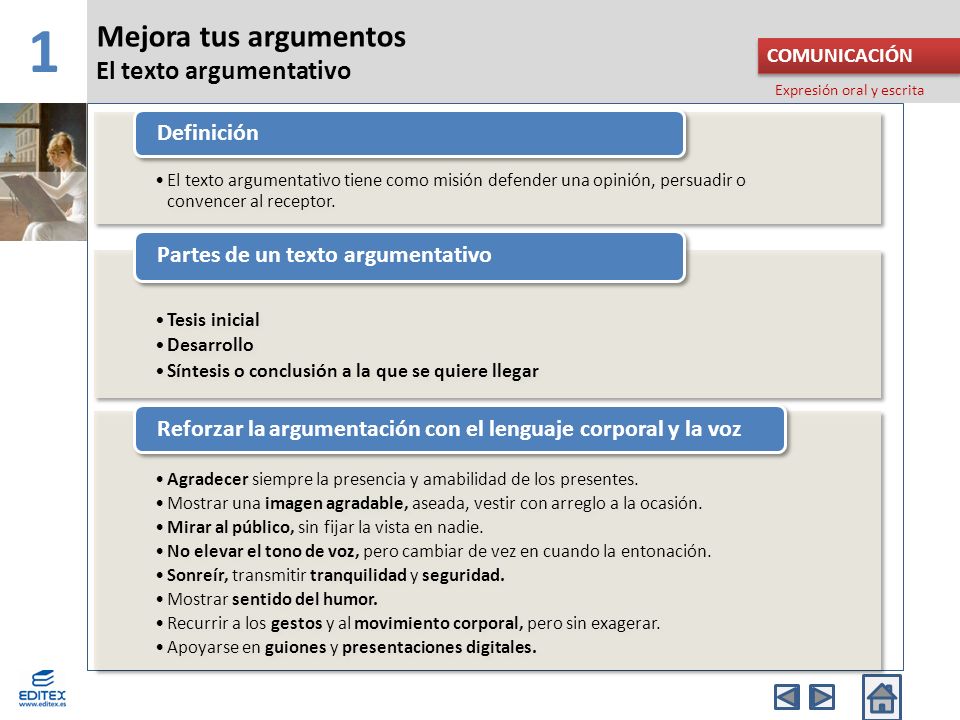 1

Mejora tus argumentos
El texto argumentativo

COMUNICACIÓN

Expresión oral y escrita

Definición

• El texto argumentativo tiene como misión defender una opinión, persuadir o convencer al receptor.

Partes de un texto argumentativo

• Tesis inicial
• Desarrollo
• Síntesis o conclusión a la que se quiere llegar

Reforzar la argumentación con el lenguaje corporal y la voz

• Agradecer siempre la presencia y amabilidad de los presentes.
• Mostrar una imagen agradable, aseada, vestir con arreglo a la ocasión.
• Mirar al público, sin fijar la vista en nadie.
• No elevar el tono de voz, pero cambiar de vez en cuando la entonación.
• Sonreír, transmitir tranquilidad y seguridad.
• Mostrar sentido del humor.
• Recurrir a los gestos y al movimiento corporal, pero sin exagerar.
• Apoyarse en guiones y presentaciones digitales.

EDITEX
www.editex.es